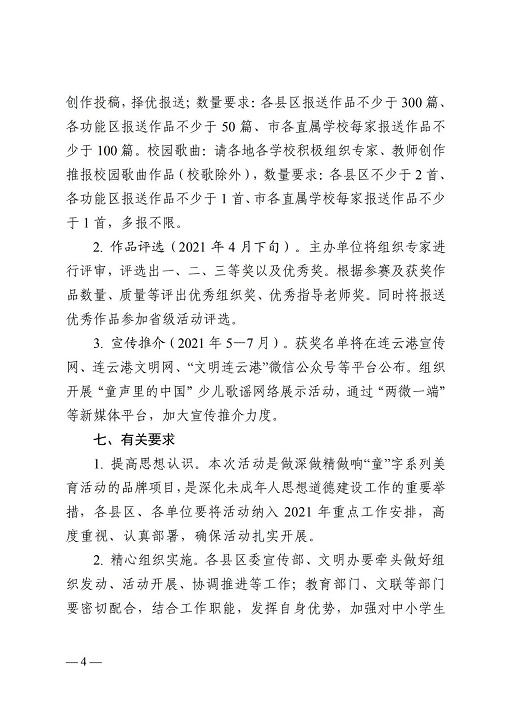 创作投稿，择优报送；数量要求：各县区报送作品不少于300篇、各功能区报送作品不少于50篇、市各直属学校每家报送作品不少于100篇。校园歌曲：请各地各学校积极组织专家、教师创作推报校园歌曲作品（校歌除外），数量要求：各县区不少于2首、各功能区报送作品不少于1首、市各直属学校每家报送作品不少于1首，多报不限。

2. 作品评选（2021年4月下旬）。主办单位将组织专家进行评审，评选出一、二、三等奖以及优秀奖。根据参赛及获奖作品数量、质量等评出优秀组织奖、优秀指导老师奖。同时将报送优秀作品参加省级活动评选。

3. 宣传推介（2021年5—7月）。获奖名单将在连云港宣传网、连云港文明网、“文明连云港”微信公众号等平台公布。组织开展“童声里的中国”少儿歌谣网络展示活动，通过“两微一端”等新媒体平台，加大宣传推介力度。

七、有关要求

1. 提高思想认识。本次活动是做深做精做响“童”字系列美育活动的品牌项目，是深化未成年人思想道德建设工作的重要举措，各县区、各单位要将活动纳入2021年重点工作安排，高度重视、认真部署，确保活动扎实开展。

2. 精心组织实施。各县区委宣传部、文明办要牵头做好组织发动、活动开展、协调推进等工作；教育部门、文联等部门要密切配合，结合工作职能，发挥自身优势，加强对中小学生

—4—